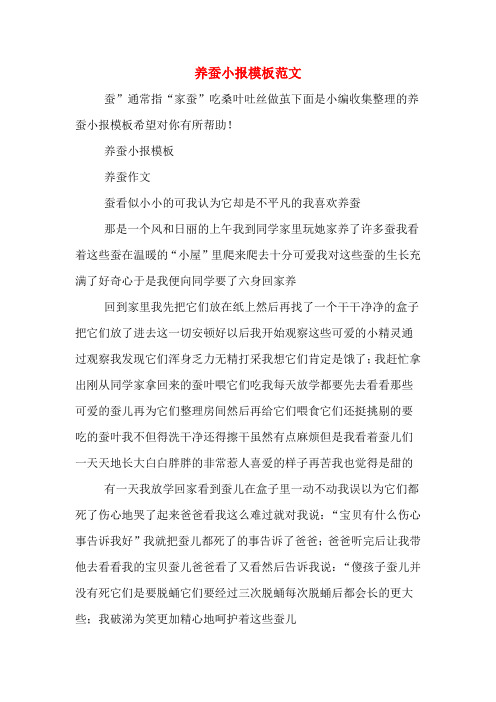 养蚕小报模板范文

蚕”通常指“家蚕”吃桑叶吐丝做茧下面是小编收集整理的养蚕小报模板希望对你有所帮助！

养蚕小报模板

养蚕作文

蚕看似小小的可我认为它却是不平凡的我喜欢养蚕

那是一个风和日丽的上午我到同学家里玩她家养了许多蚕我看着这些蚕在温暖的“小屋”里爬来爬去十分可爱我对这些蚕的生长充满了好奇心于是我便向同学要了六身回家养

回到家里我先把它们放在纸上然后再找了一个干干净净的盒子把它们放了进去这一切安顿好以后我开始观察这些可爱的小精灵通过观察我发现它们浑身乏力无精打采我想它们肯定是饿了；我赶忙拿出刚从同学家拿回来的蚕叶喂它们吃我每天放学都要先去看看那些可爱的蚕儿再为它们整理房间然后再给它们喂食它们还挺挑剔的要吃的蚕叶我不但得洗干净还得擦干虽然有点麻烦但是我看着蚕儿们一天天地长大白白胖胖的非常惹人喜爱的样子再苦我也觉得是甜的

有一天我放学回家看到蚕儿在盒子里一动不动我误以为它们都死了伤心地哭了起来爸爸看我这么难过就对我说：“宝贝有什么伤心事告诉我好”我就把蚕儿都死了的事告诉了爸爸；爸爸听完后让我带他去看看我的宝贝蚕儿爸爸看了又看然后告诉我说：“傻孩子蚕儿并没有死它们是要脱蛹它们要经过三次脱蛹每次脱蛹后都会长的更大些；我破涕为笑更加精心地呵护着这些蚕儿